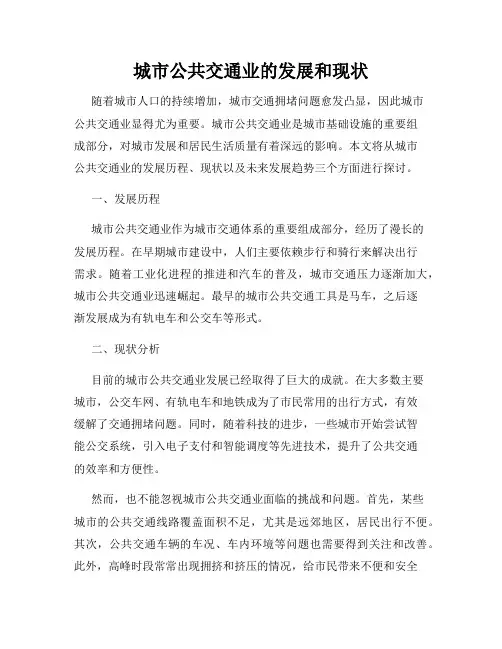 城市公共交通业的发展和现状

随着城市人口的持续增加，城市交通拥堵问题愈发凸显，因此城市公共交通业显得尤为重要。城市公共交通业是城市基础设施的重要组成部分，对城市发展和居民生活质量有着深远的影响。本文将从城市公共交通业的发展历程、现状以及未来发展趋势三个方面进行探讨。

一、发展历程

城市公共交通业作为城市交通体系的重要组成部分，经历了漫长的发展历程。在早期城市建设中，人们主要依赖步行和骑行来解决出行需求。随着工业化进程的推进和汽车的普及，城市交通压力逐渐加大，城市公共交通业迅速崛起。最早的城市公共交通工具是马车，之后逐渐发展成为有轨电车和公交车等形式。

二、现状分析

目前的城市公共交通业发展已经取得了巨大的成就。在大多数主要城市，公交车网、有轨电车和地铁成为了市民常用的出行方式，有效缓解了交通拥堵问题。同时，随着科技的进步，一些城市开始尝试智能公交系统，引入电子支付和智能调度等先进技术，提升了公共交通的效率和方便性。

然而，也不能忽视城市公共交通业面临的挑战和问题。首先，某些城市的公共交通线路覆盖面积不足，尤其是远郊地区，居民出行不便。其次，公共交通车辆的车况、车内环境等问题也需要得到关注和改善。此外，高峰时段常常出现拥挤和挤压的情况，给市民带来不便和安全